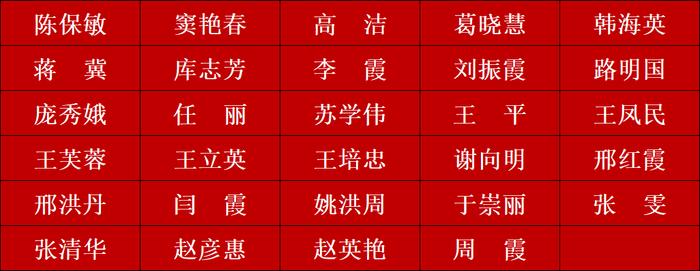 | 陈保敏 | 窦艳春 | 高 洁 | 葛晓慧 | 韩海英 |
|---|---|---|---|---|
| 蒋 冀 | 库志芳 | 李 霞 | 刘振霞 | 路明国 |
| 庞秀娥 | 任 丽 | 苏学伟 | 王 平 | 王凤民 |
| 王芙蓉 | 王立英 | 王培忠 | 谢向明 | 邢红霞 |
| 邢洪丹 | 闫 霞 | 姚洪周 | 于崇丽 | 张 雯 |
| 张清华 | 赵彦惠 | 赵英艳 | 周 霞 | |